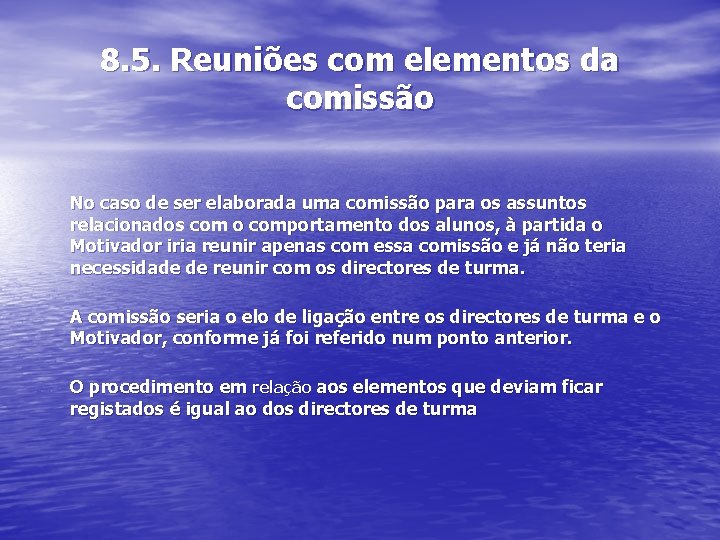 8.5. Reuniões com elementos da comissão

No caso de ser elaborada uma comissão para os assuntos relacionados com o comportamento dos alunos, à partida o Motivador iria reunir apenas com essa comissão e já não teria necessidade de reunir com os directores de turma.

A comissão seria o elo de ligação entre os directores de turma e o Motivador, conforme já foi referido num ponto anterior.

O procedimento em relação aos elementos que deviam ficar registados é igual ao dos directores de turma